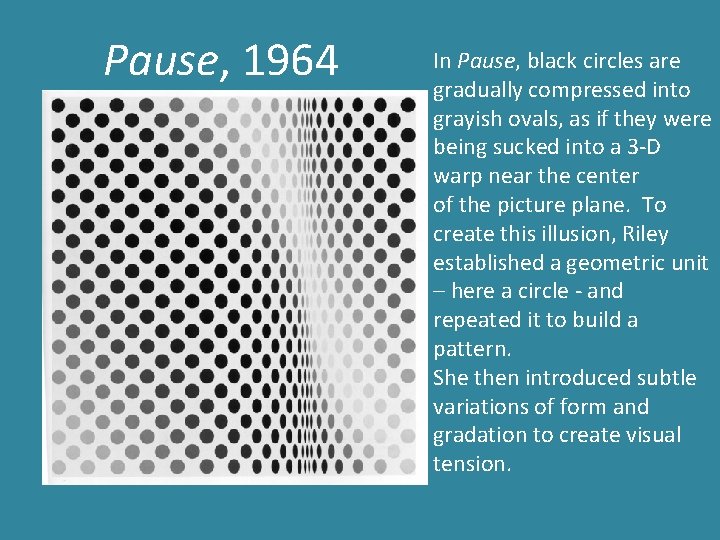 Pause, 1964

In Pause, black circles are gradually compressed into grayish ovals, as if they were being sucked into a 3-D warp near the center of the picture plane. To create this illusion, Riley established a geometric unit – here a circle - and repeated it to build a pattern.

She then introduced subtle variations of form and gradation to create visual tension.